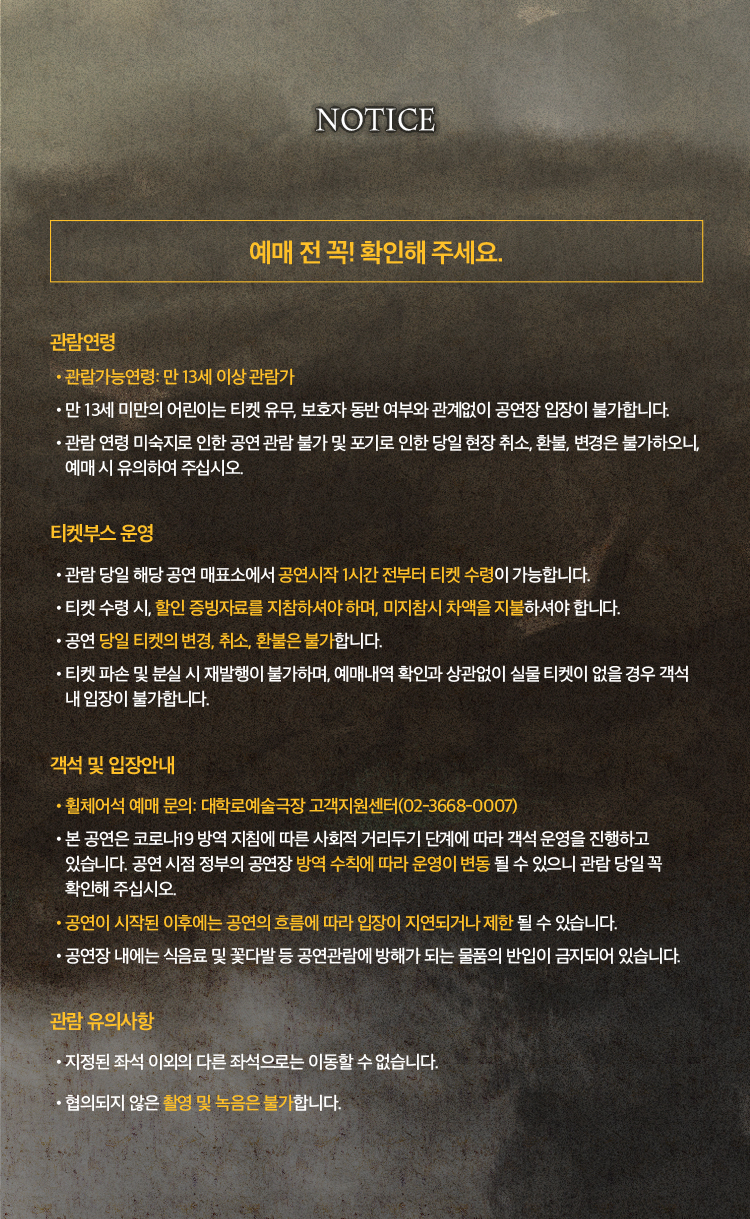 NOTICE

예매 전 꼭! 확인해 주세요.

관람연령

• 관람가능연령: 만 13세 이상 관람가

• 만 13세 미만의 어린이는 티켓 유무, 보호자 동반 여부와 관계없이 공연장 입장이 불가합니다.

• 관람 연령 미숙지로 인한 공연 관람 불가 및 포기로 인한 당일 현장 취소, 환불, 변경은 불가하오니, 예매 시 유의하여 주십시오.

티켓부스 운영

• 관람 당일 해당 공연 매표소에서 공연시작 1시간 전부터 티켓 수령이 가능합니다.

• 티켓 수령 시, 할인 증빙자료를 지참하셔야 하며, 미지참시 차액을 지불하셔야 합니다.

• 공연 당일 티켓의 변경, 취소, 환불은 불가합니다.

• 티켓 파손 및 분실 시 재발행이 불가하며, 예매내역 확인과 상관없이 실물 티켓이 없을 경우 객석 내 입장이 불가합니다.

객석 및 입장안내

• 휠체어석 예매 문의: 대학로예술극장 고객지원센터(02-3668-0007)

• 본 공연은 코로나19 방역 지침에 따른 사회적 거리두기 단계에 따라 객석 운영을 진행하고 있습니다. 공연 시점 정부의 공연장 방역 수칙에 따라 운영이 변동 될 수 있으니 관람 당일 꼭 확인해 주십시오.

• 공연이 시작된 이후에는 공연의 흐름에 따라 입장이 지연되거나 제한 될 수 있습니다.

• 공연장 내에는 식음료 및 꽃다발 등 공연관람에 방해가 되는 물품의 반입이 금지되어 있습니다.

관람 유의사항

• 지정된 좌석 이외의 다른 좌석으로는 이동할 수 없습니다.

• 협의되지 않은 촬영 및 녹음은 불가합니다.